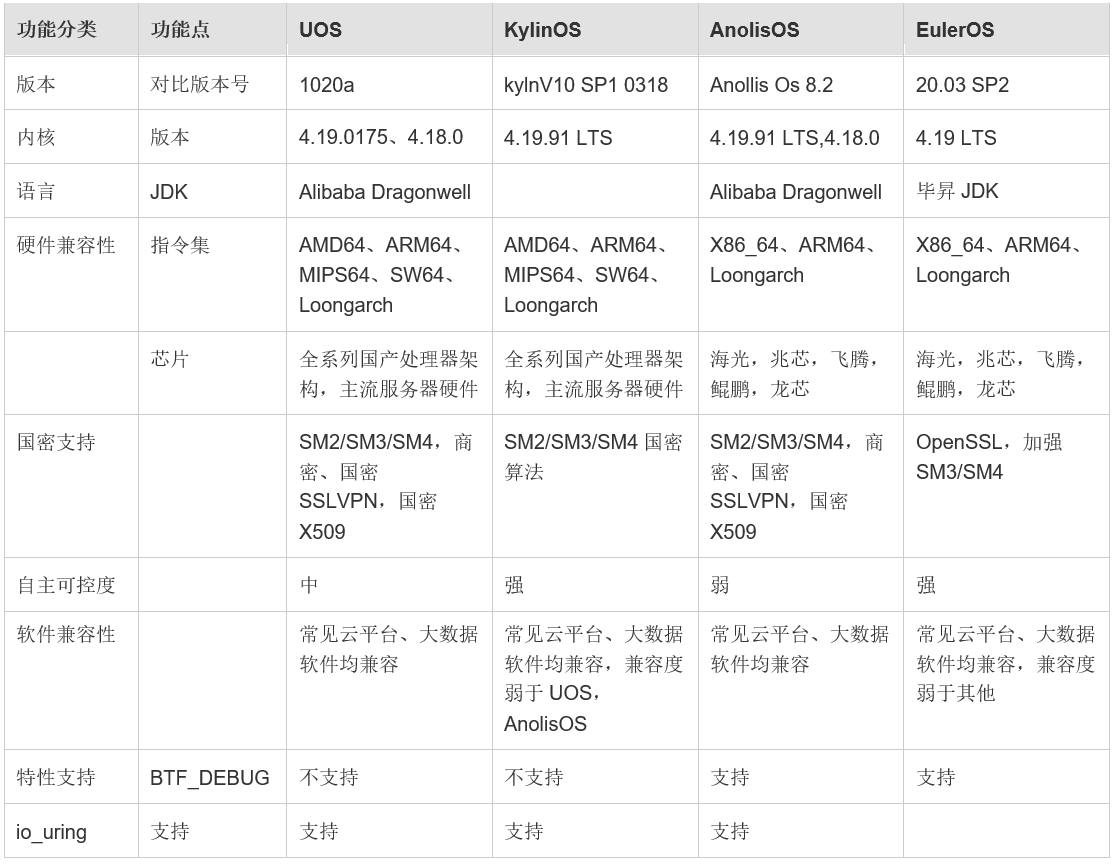 | 功能分类 | 功能点 | UOS | KylinOS | AnolisOS | EulerOS |
|---|---|---|---|---|---|
| 版本 | 对比版本号 | 1020a | kylnV10 SP1 0318 | Anollis Os 8.2 | 20.03 SP2 |
| 内核 | 版本 | 4.19.0175、4.18.0 | 4.19.91 LTS | 4.19.91 LTS,4.18.0 | 4.19 LTS |
| 语言 | JDK | Alibaba Dragonwell | | Alibaba Dragonwell | 毕昇 JDK |
| 硬件兼容性 | 指令集 | AMD64、ARM64、MIPS64、SW64、Loongarch | AMD64、ARM64、MIPS64、SW64、Loongarch | X86_64、ARM64、Loongarch | X86_64、ARM64、Loongarch |
| | 芯片 | 全系列国产处理器架构，主流服务器硬件 | 全系列国产处理器架构，主流服务器硬件 | 海光，兆芯，飞腾，鲲鹏，龙芯 | 海光，兆芯，飞腾，鲲鹏，龙芯 |
| 国密支持 | | SM2/SM3/SM4，商密、国密 SSLVPN，国密 X509 | SM2/SM3/SM4 国密算法 | SM2/SM3/SM4，商密、国密 SSLVPN，国密 X509 | OpenSSL，加强 SM3/SM4 |
| 自主可控度 | | 中 | 强 | 弱 | 强 |
| 软件兼容性 | | 常见云平台、大数据软件均兼容 | 常见云平台、大数据软件均兼容，兼容度弱于 UOS，AnolisOS | 常见云平台、大数据软件均兼容 | 常见云平台、大数据软件均兼容，兼容度弱于其他 |
| 特性支持 | BTF_DEBUG | 不支持 | 不支持 | 支持 | 支持 |
| io_uring | 支持 | 支持 | 支持 | 支持 | |